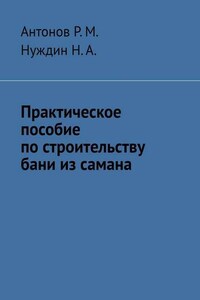 Антонов Р. М.
Нуждин Н. А.

Практическое пособие по строительству бани из самана